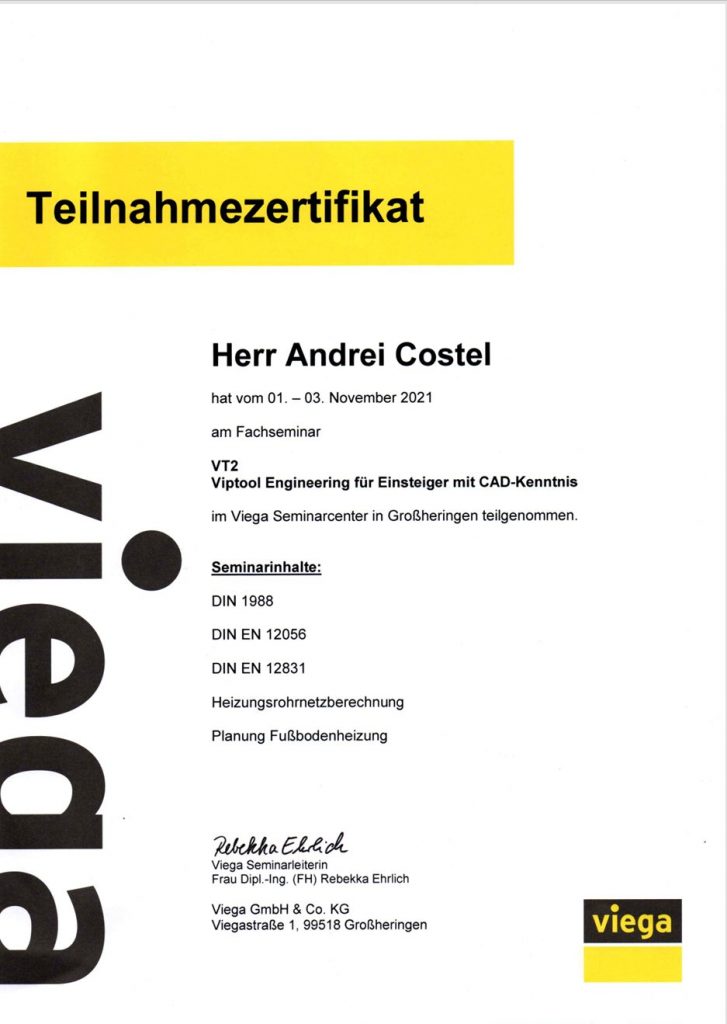 Teilnahmezertifikat

viega

Herr Andrei Costel

hat vom 01. – 03. November 2021

am Fachseminar

VT2
Viptool Engineering für Einsteiger mit CAD-Kenntnis

im Viega Seminarcenter in Großheringen teilgenommen.

Seminarinhalte:

DIN 1988

DIN EN 12056

DIN EN 12831

Heizungsrohrnetzberechnung

Planung Fußbodenheizung

Rebekka Ehrlich
Viega Seminarleiterin
Frau Dipl.-Ing. (FH) Rebekka Ehrlich

Viega GmbH & Co. KG
Viegastraße 1, 99518 Großheringen

viega